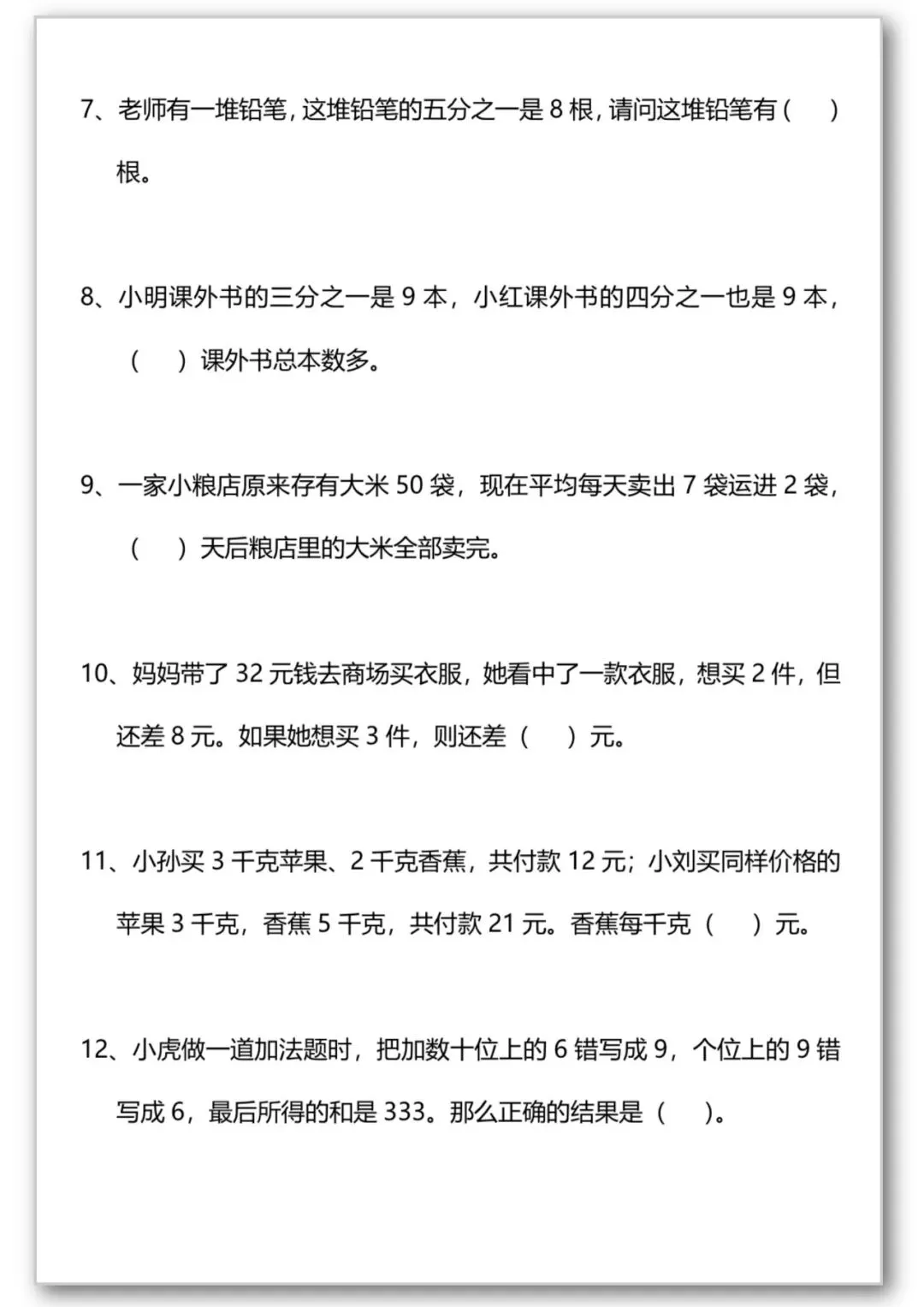 7、老师有一堆铅笔，这堆铅笔的五分之一是 8 根，请问这堆铅笔有（ ）根。

8、小明课外书的三分之一是 9 本，小红课外书的四分之一也是 9 本，（ ）课外书总本数多。

9、一家小粮店原来存有大米 50 袋，现在平均每天卖出 7 袋运进 2 袋，（ ）天后粮店里的大米全部卖完。

10、妈妈带了 32 元钱去商场买衣服，她看中了一款衣服，想买 2 件，但还差 8 元。如果她想买 3 件，则还差（ ）元。

11、小孙买 3 千克苹果、2 千克香蕉，共付款 12 元；小刘买同样价格的苹果 3 千克，香蕉 5 千克，共付款 21 元。香蕉每千克（ ）元。

12、小虎做一道加法题时，把加数十位上的 6 错写成 9，个位上的 9 错写成 6，最后所得的和是 333。那么正确的结果是（ ）。